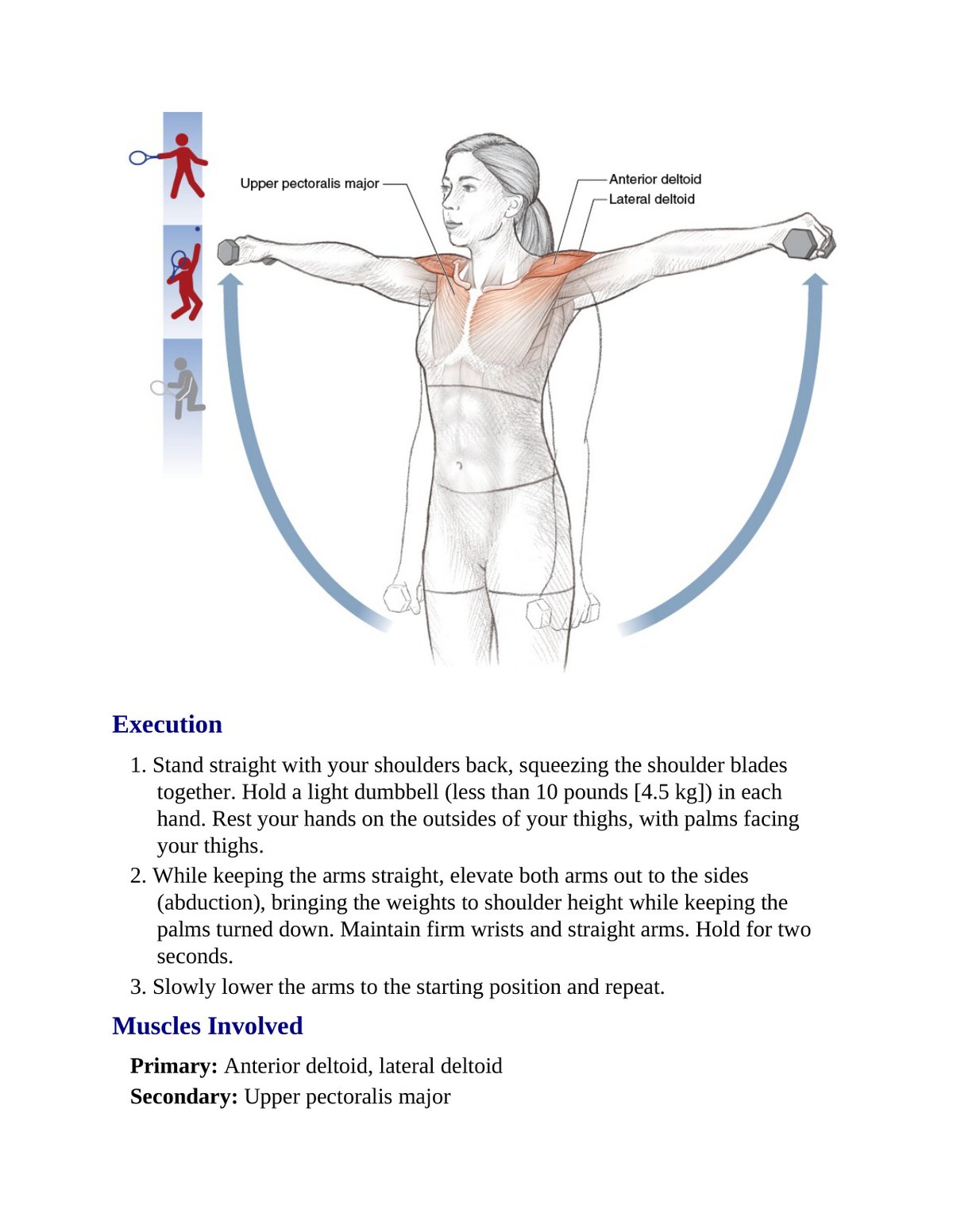 Upper pectoralis major

Anterior deltoid
Lateral deltoid

Execution

1. Stand straight with your shoulders back, squeezing the shoulder blades together. Hold a light dumbbell (less than 10 pounds [4.5 kg]) in each hand. Rest your hands on the outsides of your thighs, with palms facing your thighs.
2. While keeping the arms straight, elevate both arms out to the sides (abduction), bringing the weights to shoulder height while keeping the palms turned down. Maintain firm wrists and straight arms. Hold for two seconds.
3. Slowly lower the arms to the starting position and repeat.

Muscles Involved

Primary: Anterior deltoid, lateral deltoid
Secondary: Upper pectoralis major